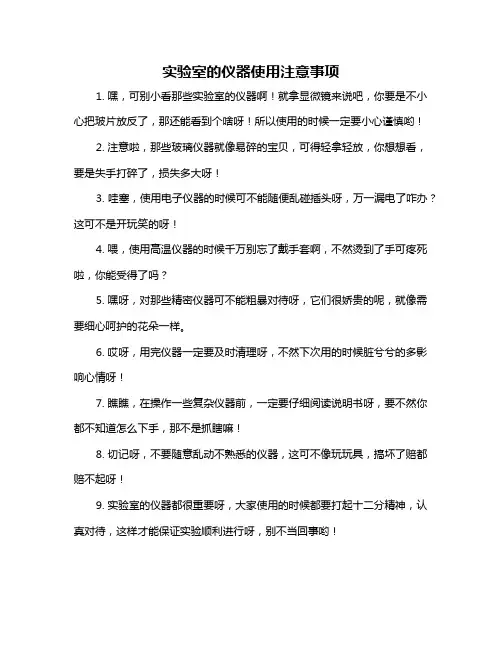 实验室的仪器使用注意事项

1. 嘿，可别小看那些实验室的仪器啊！就拿显微镜来说吧，你要是不小心把玻片放反了，那还能看到个啥呀！所以使用的时候一定要小心谨慎哟！

2. 注意啦，那些玻璃仪器就像易碎的宝贝，可得轻拿轻放，你想想看，要是失手打碎了，损失多大呀！

3. 哇塞，使用电子仪器的时候可不能随便乱碰插头呀，万一漏电了咋办？这可不是开玩笑的呀！

4. 喂，使用高温仪器的时候千万别忘了戴手套啊，不然烫到了手可疼死啦，你能受得了吗？

5. 嘿呀，对那些精密仪器可不能粗暴对待呀，它们很娇贵的呢，就像需要细心呵护的花朵一样。

6. 哎呀，用完仪器一定要及时清理呀，不然下次用的时候脏兮兮的多影响心情呀！

7. 瞧瞧，在操作一些复杂仪器前，一定要仔细阅读说明书呀，要不然你都不知道怎么下手，那不是抓瞎嘛！

8. 切记呀，不要随意乱动不熟悉的仪器，这可不像玩玩具，搞坏了赔都赔不起呀！

9. 实验室的仪器都很重要呀，大家使用的时候都要打起十二分精神，认真对待，这样才能保证实验顺利进行呀，别不当回事哟！